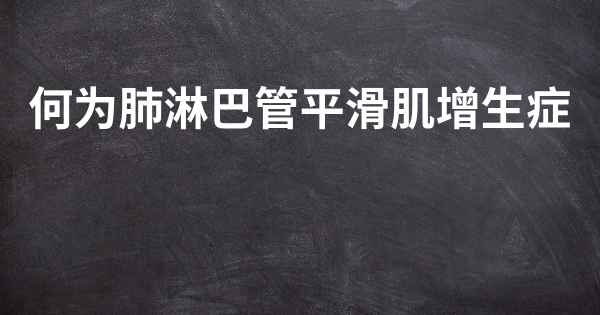 何为肺淋巴管平滑肌增生症